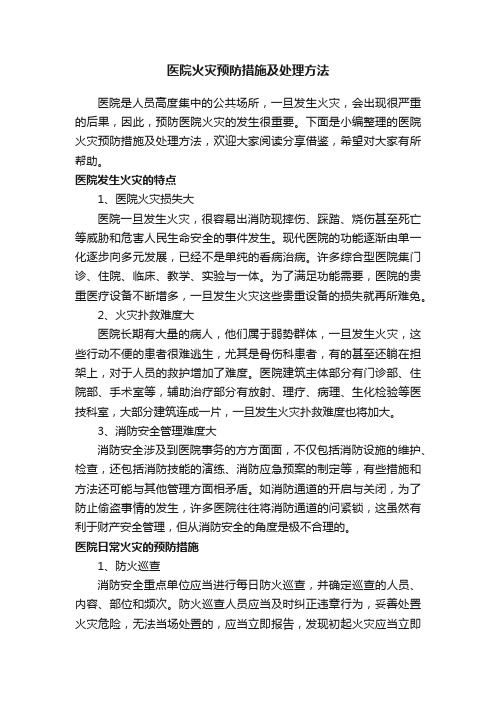 医院火灾预防措施及处理方法

医院是人员高度集中的公共场所，一旦发生火灾，会出现很严重的后果，因此，预防医院火灾的发生很重要。下面是小编整理的医院火灾预防措施及处理方法，欢迎大家阅读分享借鉴，希望对大家有所帮助。

医院发生火灾的特点

1、医院火灾损失大

医院一旦发生火灾，很容易出消防现摔伤、踩踏、烧伤甚至死亡等威胁和危害人民生命安全的事件发生。现代医院的功能逐渐由单一化逐步向多元发展，已经不是单纯的看病治病。许多综合型医院集门诊、住院、临床、教学、实验与一体。为了满足功能需要，医院的贵重医疗设备不断增多，一旦发生火灾这些贵重设备的损失就再所难免。

2、火灾扑救难度大

医院长期有大量的病人，他们属于弱势群体，一旦发生火灾，这些行动不便的患者很难逃生，尤其是骨伤科患者，有的甚至还躺在担架上，对于人员的救护增加了难度。医院建筑主体部分有门诊部、住院部、手术室等，辅助治疗部分有放射、理疗、病理、生化检验等医技科室，大部分建筑连成一片，一旦发生火灾扑救难度也将加大。

3、消防安全管理难度大

消防安全涉及到医院事务的方方面面，不仅包括消防设施的维护、检查，还包括消防技能的演练、消防应急预案的制定等，有些措施和方法还可能与其他管理方面相矛盾。如消防通道的开启与关闭，为了防止偷盗事情的发生，许多医院往往将消防通道的问紧锁，这虽然有利于财产安全管理，但从消防安全的角度是极不合理的。

医院日常火灾的预防措施

1、防火巡查

消防安全重点单位应当进行每日防火巡查，并确定巡查的人员、内容、部位和频次。防火巡查人员应当及时纠正违章行为，妥善处置火灾危险，无法当场处置的，应当立即报告，发现初起火灾应当立即